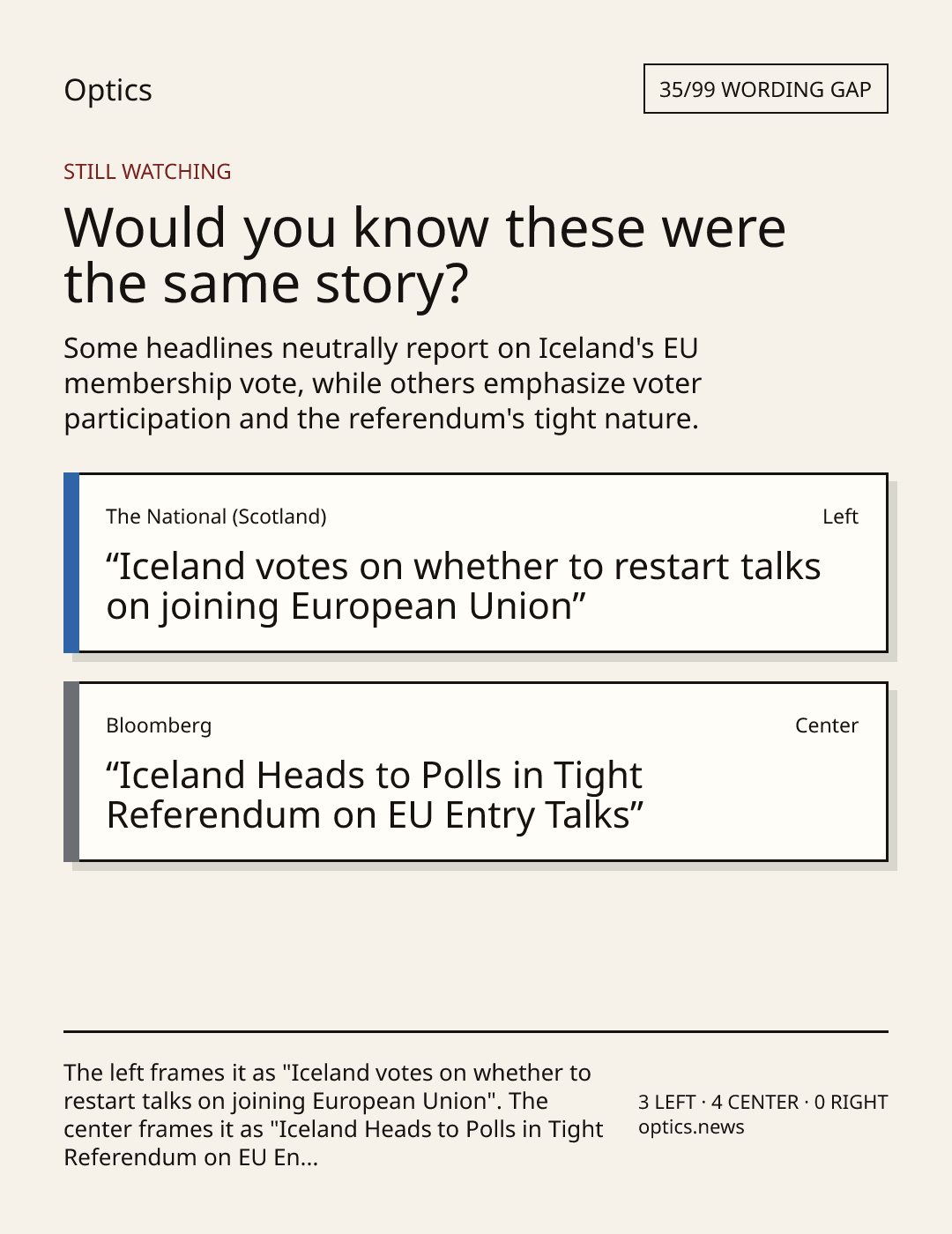 Optics

35/99 WORDING GAP

STILL WATCHING

Would you know these were the same story?

Some headlines neutrally report on Iceland's EU membership vote, while others emphasize voter participation and the referendum's tight nature.

The National (Scotland)

Left

"Iceland votes on whether to restart talks on joining European Union"

Bloomberg

Center

"Iceland Heads to Polls in Tight Referendum on EU Entry Talks"

The left frames it as "Iceland votes on whether to restart talks on joining European Union". The center frames it as "Iceland Heads to Polls in Tight Referendum on EU En...

3 LEFT · 4 CENTER · 0 RIGHT
optics.news